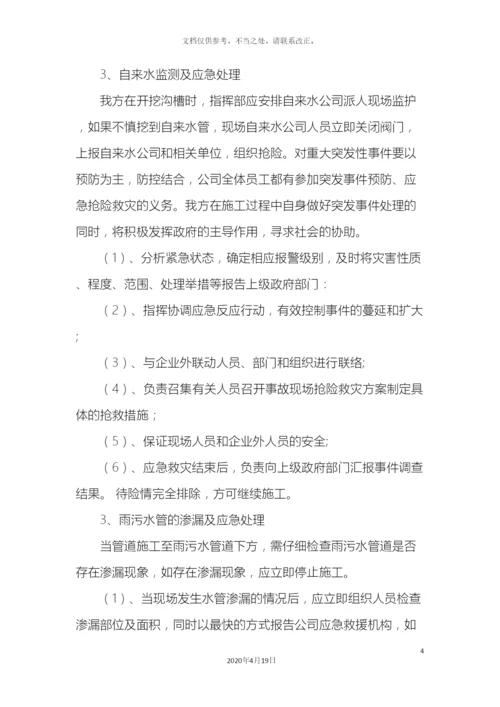 文档仅供参考，不当之处，请联系改正。

3、自来水监测及应急处理

我方在开挖沟槽时，指挥部应安排自来水公司派人现场监护，如果不慎挖到自来水管，现场自来水公司人员立即关闭阀门，上报自来水公司和相关单位，组织抢险。对重大突发性事件要以预防为主，防控结合，公司全体员工都有参加突发事件预防、应急抢险救灾的义务。我方在施工过程中自身做好突发事件处理的同时，将积极发挥政府的主导作用，寻求社会的协助。

（1）、分析紧急状态，确定相应报警级别，及时将灾害性质、程度、范围、处理举措等报告上级政府部门：

（2）、指挥协调应急反应行动，有效控制事件的蔓延和扩大；

（3）、与企业外联动人员、部门和组织进行联络;

（4）、负责召集有关人员召开事故现场抢险救灾方案制定具体的抢救措施；

（5）、保证现场人员和企业外人员的安全;

（6）、应急救灾结束后，负责向上级政府部门汇报事件调查结果。 待险情完全排除，方可继续施工。

3、雨污水管的渗漏及应急处理

当管道施工至雨污水管道下方，需仔细检查雨污水管道是否存在渗漏现象，如存在渗漏现象，应立即停止施工。

（1）、当现场发生水管渗漏的情况后，应立即组织人员检查渗漏部位及面积，同时以最快的方式报告公司应急救援机构，如

4

2020年4月19日